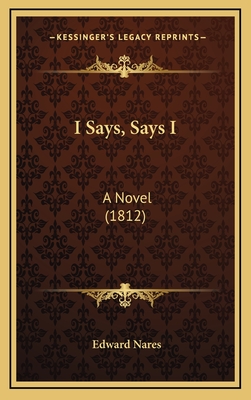 —KESSINGER'S LEGACY REPRINTS—

I Says, Says I

A Novel
(1812)

Edward Nares